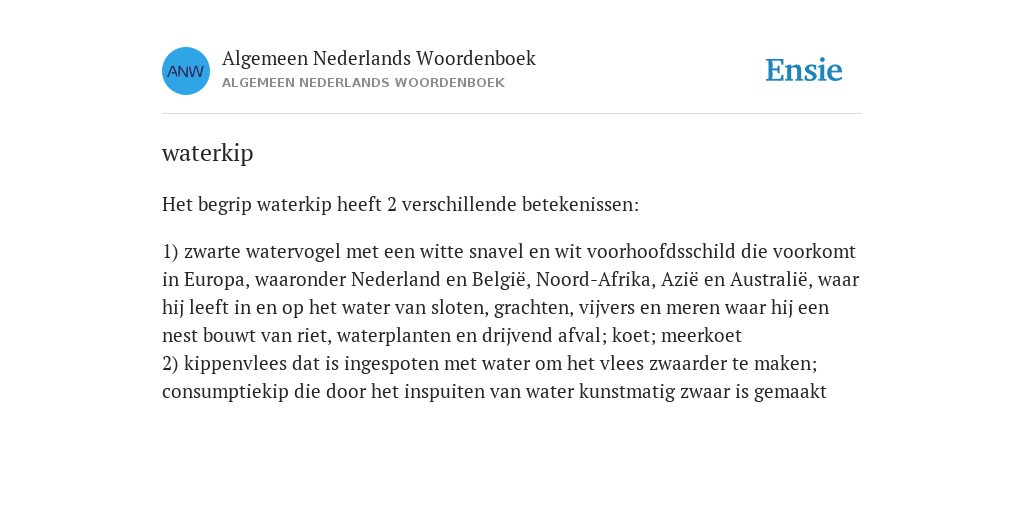 ANW

Algemeen Nederlands Woordenboek
ALGEMEEN NEDERLANDS WOORDENBOEK

Ensie

waterkip

Het begrip waterkip heeft 2 verschillende betekenissen:

1) zwarte watervogel met een witte snavel en wit voorhoofdsschild die voorkomt in Europa, waaronder Nederland en België, Noord-Afrika, Azië en Australië, waar hij leeft in en op het water van sloten, grachten, vijvers en meren waar hij een nest bouwt van riet, waterplanten en drijvend afval; koet; meerkoet
2) kippenvlees dat is ingespoten met water om het vlees zwaarder te maken; consumptiekip die door het inspuiten van water kunstmatig zwaar is gemaakt